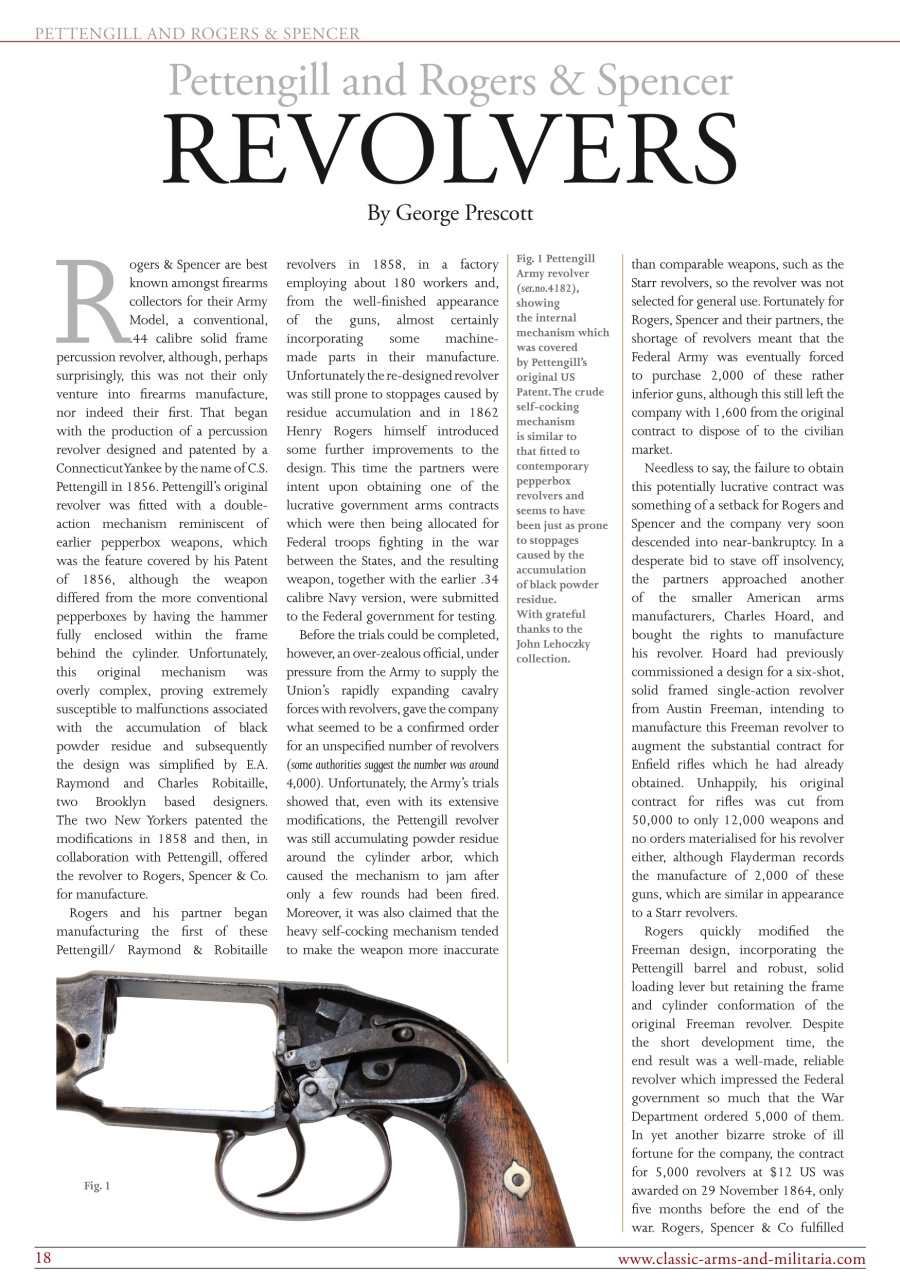 PETTENGILL AND ROGERS & SPENCER

Pettengill and Rogers & Spencer
REVOLVERS

By George Prescott

Rogers & Spencer are best known amongst firearms collectors for their Army Model, a conventional, .44 calibre solid frame percussion revolver, although, perhaps surprisingly, this was not their only venture into firearms manufacture, nor indeed their first. That began with the production of a percussion revolver designed and patented by a Connecticut Yankee by the name of C.S. Pettengill in 1856. Pettengill's original revolver was fitted with a double-action mechanism reminiscent of earlier pepperbox weapons, which was the feature covered by his Patent of 1856, although the weapon differed from the more conventional pepperboxes by having the hammer fully enclosed within the frame behind the cylinder. Unfortunately, this original mechanism was overly complex, proving extremely susceptible to malfunctions associated with the accumulation of black powder residue and subsequently the design was simplified by E.A. Raymond and Charles Robitaille, two Brooklyn based designers. The two New Yorkers patented the modifications in 1858 and then, in collaboration with Pettengill, offered the revolver to Rogers, Spencer & Co. for manufacture.

Rogers and his partner began manufacturing the first of these Pettengill/ Raymond & Robitaille revolvers in 1858, in a factory employing about 180 workers and, from the well-finished appearance of the guns, almost certainly incorporating some machine-made parts in their manufacture. Unfortunately the re-designed revolver was still prone to stoppages caused by residue accumulation and in 1862 Henry Rogers himself introduced some further improvements to the design. This time the partners were intent upon obtaining one of the lucrative government arms contracts which were then being allocated for Federal troops fighting in the war between the States, and the resulting weapon, together with the earlier .34 calibre Navy version, were submitted to the Federal government for testing.

Before the trials could be completed, however, an over-zealous official, under pressure from the Army to supply the Union's rapidly expanding cavalry forces with revolvers, gave the company what seemed to be a confirmed order for an unspecified number of revolvers (some authorities suggest the number was around 4,000). Unfortunately, the Army's trials showed that, even with its extensive modifications, the Pettengill revolver was still accumulating powder residue around the cylinder arbor, which caused the mechanism to jam after only a few rounds had been fired. Moreover, it was also claimed that the heavy self-cocking mechanism tended to make the weapon more inaccurate

Fig. 1 Pettengill Army revolver (ser.no.4182), showing the internal mechanism which was covered by Pettengill's original US Patent. The crude self-cocking mechanism is similar to that fitted to contemporary pepperbox revolvers and seems to have been just as prone to stoppages caused by the accumulation of black powder residue. With grateful thanks to the John Lehoczky collection.

than comparable weapons, such as the Starr revolvers, so the revolver was not selected for general use. Fortunately for Rogers, Spencer and their partners, the shortage of revolvers meant that the Federal Army was eventually forced to purchase 2,000 of these rather inferior guns, although this still left the company with 1,600 from the original contract to dispose of to the civilian market.

Needless to say, the failure to obtain this potentially lucrative contract was something of a setback for Rogers and Spencer and the company very soon descended into near-bankruptcy. In a desperate bid to stave off insolvency, the partners approached another of the smaller American arms manufacturers, Charles Hoard, and bought the rights to manufacture his revolver. Hoard had previously commissioned a design for a six-shot, solid framed single-action revolver from Austin Freeman, intending to manufacture this Freeman revolver to augment the substantial contract for Enfield rifles which he had already obtained. Unhappily, his original contract for rifles was cut from 50,000 to only 12,000 weapons and no orders materialised for his revolver either, although Flayderman records the manufacture of 2,000 of these guns, which are similar in appearance to a Starr revolvers.

Rogers quickly modified the Freeman design, incorporating the Pettengill barrel and robust, solid loading lever but retaining the frame and cylinder conformation of the original Freeman revolver. Despite the short development time, the end result was a well-made, reliable revolver which impressed the Federal government so much that the War Department ordered 5,000 of them. In yet another bizarre stroke of ill fortune for the company, the contract for 5,000 revolvers at $12 US was awarded on 29 November 1864, only five months before the end of the war. Rogers, Spencer & Co fulfilled

Fig. 1

18
www.classic-arms-and-militaria.com